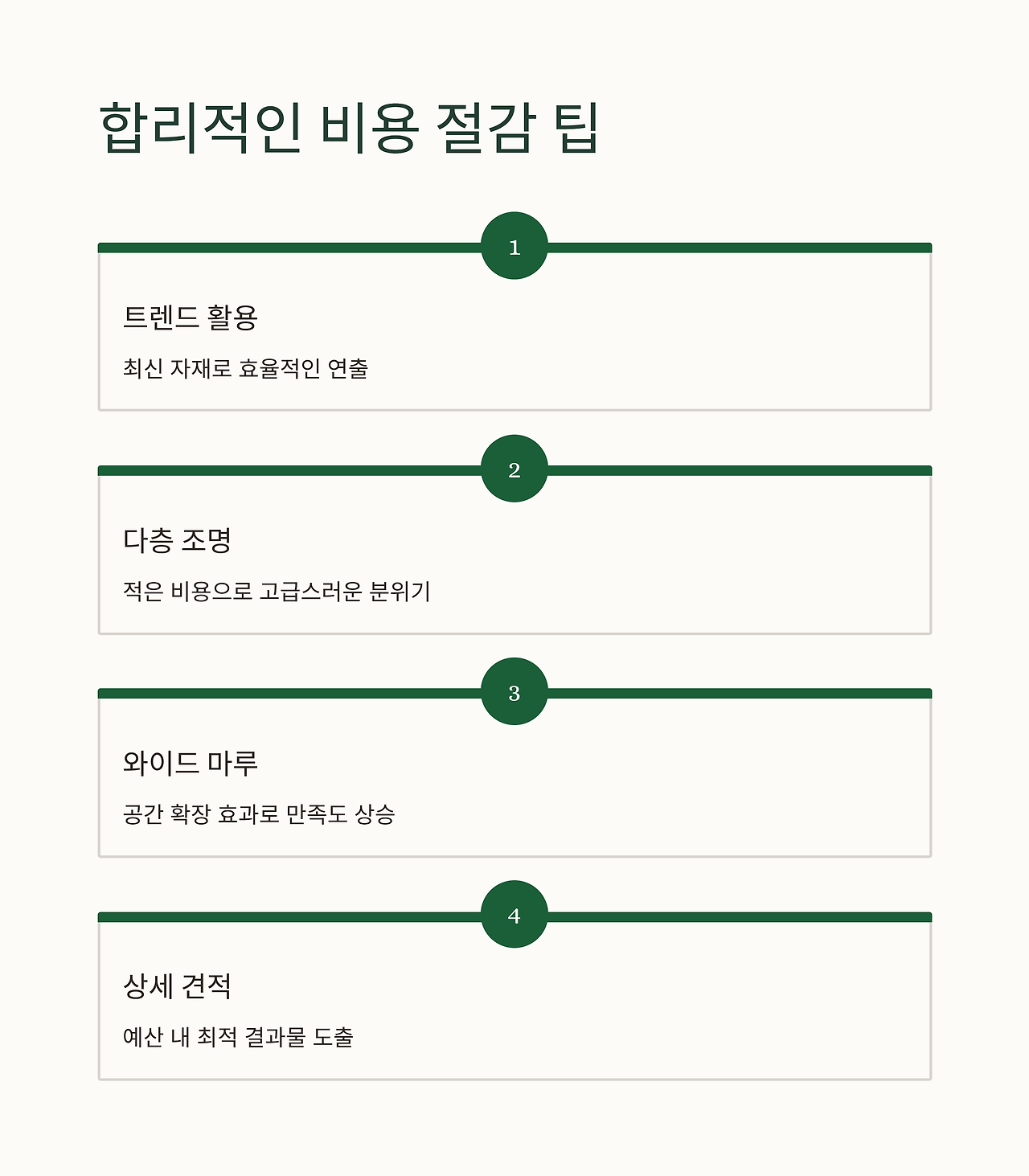 합리적인 비용 절감 팁

1

트렌드 활용

최신 자재로 효율적인 연출

2

다층 조명

적은 비용으로 고급스러운 분위기

3

와이드 마루

공간 확장 효과로 만족도 상승

4

상세 견적

예산 내 최적 결과물 도출